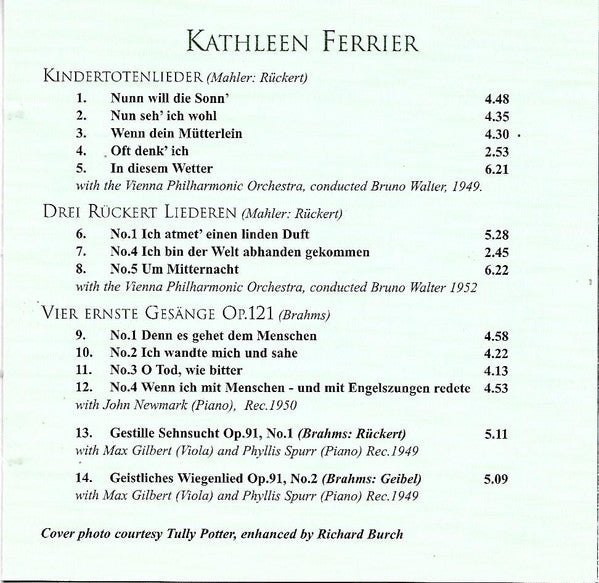 KATHLEEN FERRIER

KINDERTOTENLIEDER (Mahler: Rückert)

1. Nunn will die Sonn' 4.48
2. Nun seh' ich wohl 4.35
3. Wenn dein Mütterlein 4.30
4. Oft denk' ich 2.53
5. In diesem Wetter 6.21

with the Vienna Philharmonic Orchestra, conducted Bruno Walter, 1949.

DREI RÜCKERT LIEDEREN (Mahler: Rückert)

6. No.1 Ich atmet' einen linden Duft 5.28
7. No.4 Ich bin der Welt abhanden gekommen 2.45
8. No.5 Um Mitternacht 6.22

with the Vienna Philharmonic Orchestra, conducted Bruno Walter 1952

VIER ERNSTE GESÄNGE OP.121 (Brahms)

9. No.1 Denn es gehet dem Menschen 4.58
10. No.2 Ich wandte mich und sahe 4.22
11. No.3 O Tod, wie bitter 4.13
12. No.4 Wenn ich mit Menschen - und mit Engelszungen redete 4.53

with John Newmark (Piano), Rec.1950

13. Gestille Sehnsucht Op.91, No.1 (Brahms: Rückert) 5.11

with Max Gilbert (Viola) and Phyllis Spurr (Piano) Rec.1949

14. Geistliches Wiegenlied Op.91, No.2 (Brahms: Geibel) 5.09

with Max Gilbert (Viola) and Phyllis Spurr (Piano) Rec.1949

Cover photo courtesy Tully Potter, enhanced by Richard Burch